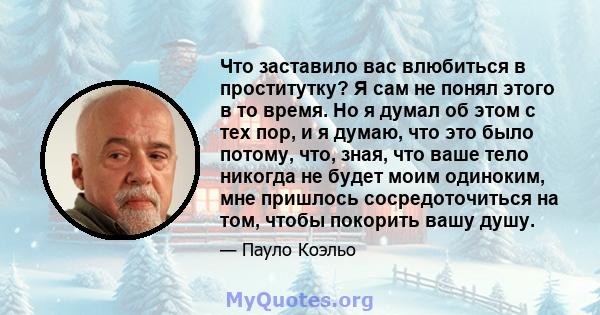 Что заставило вас влюбиться в проститутку? Я сам не понял этого в то время. Но я думал об этом с тех пор, и я думаю, что это было потому, что, зная, что ваше тело никогда не будет моим одиноким, мне пришлось сосредоточиться на том, чтобы покорить вашу душу.

— Пауло Коэльо

MyQuotes.org